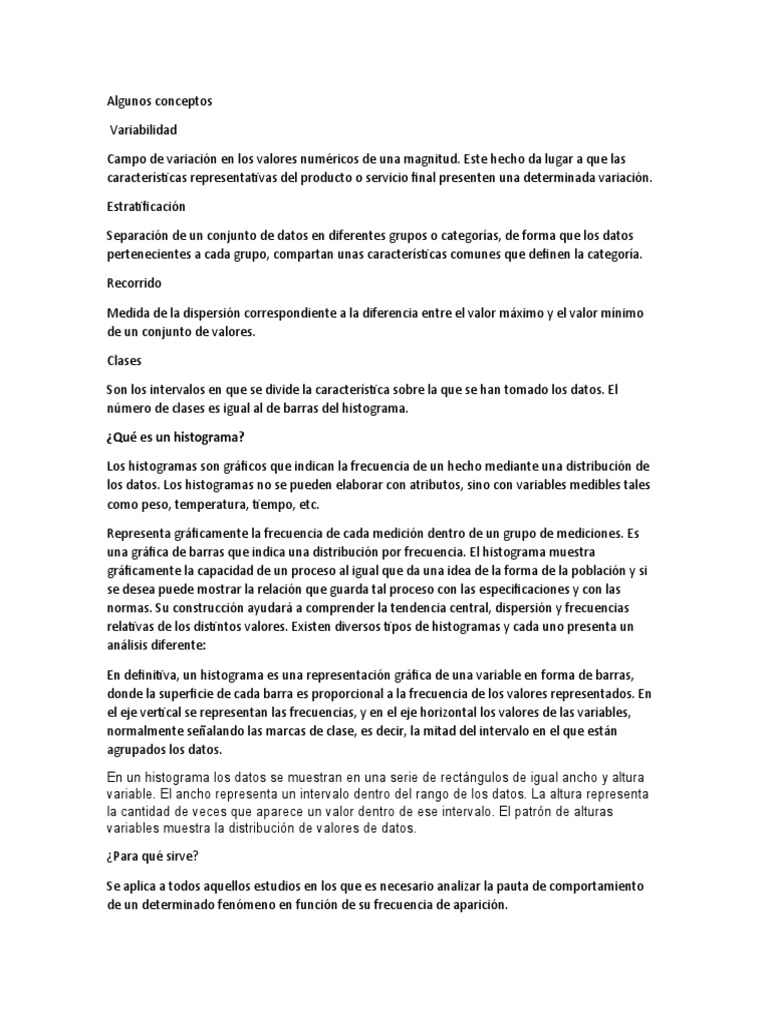 Algunos conceptos

Variabilidad

Campo de variación en los valores numéricos de una magnitud. Este hecho da lugar a que las características representativas del producto o servicio final presenten una determinada variación.

Estratificación

Separación de un conjunto de datos en diferentes grupos o categorías, de forma que los datos pertenecientes a cada grupo, compartan unas características comunes que definen la categoría.

Recorrido

Medida de la dispersión correspondiente a la diferencia entre el valor máximo y el valor mínimo de un conjunto de valores.

Clases

Son los intervalos en que se divide la característica sobre la que se han tomado los datos. El número de clases es igual al de barras del histograma.

¿Qué es un histograma?

Los histogramas son gráficos que indican la frecuencia de un hecho mediante una distribución de los datos. Los histogramas no se pueden elaborar con atributos, sino con variables medibles tales como peso, temperatura, tiempo, etc.

Representa gráficamente la frecuencia de cada medición dentro de un grupo de mediciones. Es una gráfica de barras que indica una distribución por frecuencia. El histograma muestra gráficamente la capacidad de un proceso al igual que da una idea de la forma de la población y si se desea puede mostrar la relación que guarda tal proceso con las especificaciones y con las normas. Su construcción ayudará a comprender la tendencia central, dispersión y frecuencias relativas de los distintos valores. Existen diversos tipos de histogramas y cada uno presenta un análisis diferente:

En definitiva, un histograma es una representación gráfica de una variable en forma de barras, donde la superficie de cada barra es proporcional a la frecuencia de los valores representados. En el eje vertical se representan las frecuencias, y en el eje horizontal los valores de las variables, normalmente señalando las marcas de clase, es decir, la mitad del intervalo en el que están agrupados los datos.

En un histograma los datos se muestran en una serie de rectángulos de igual ancho y altura variable. El ancho representa un intervalo dentro del rango de los datos. La altura representa la cantidad de veces que aparece un valor dentro de ese intervalo. El patrón de alturas variables muestra la distribución de valores de datos.

¿Para qué sirve?

Se aplica a todos aquellos estudios en los que es necesario analizar la pauta de comportamiento de un determinado fenómeno en función de su frecuencia de aparición.